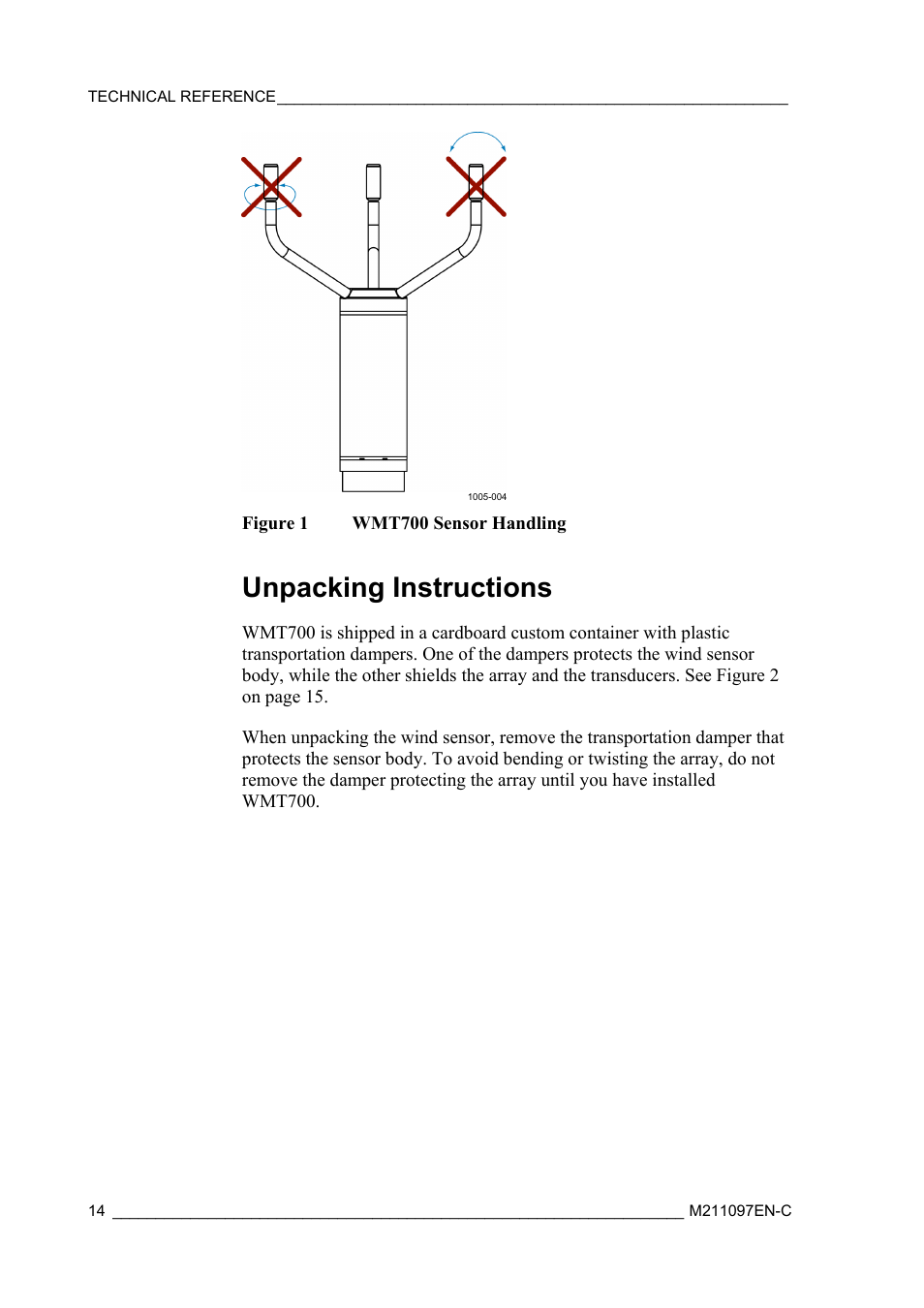 TECHNICAL REFERENCE

1005-004

Figure 1 WMT700 Sensor Handling

Unpacking Instructions

WMT700 is shipped in a cardboard custom container with plastic transportation dampers. One of the dampers protects the wind sensor body, while the other shields the array and the transducers. See Figure 2 on page 15.

When unpacking the wind sensor, remove the transportation damper that protects the sensor body. To avoid bending or twisting the array, do not remove the damper protecting the array until you have installed WMT700.

14 M211097EN-C